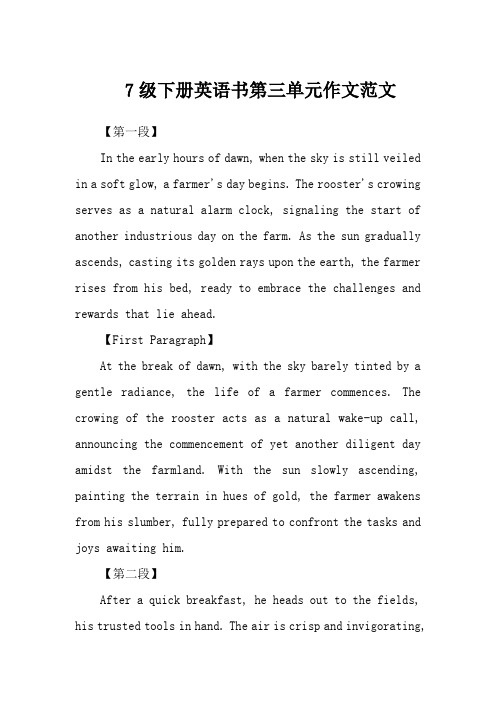 7级下册英语书第三单元作文范文

【第一段】

In the early hours of dawn, when the sky is still veiled in a soft glow, a farmer's day begins. The rooster's crowing serves as a natural alarm clock, signaling the start of another industrious day on the farm. As the sun gradually ascends, casting its golden rays upon the earth, the farmer rises from his bed, ready to embrace the challenges and rewards that lie ahead.

【First Paragraph】

At the break of dawn, with the sky barely tinted by a gentle radiance, the life of a farmer commences. The crowing of the rooster acts as a natural wake-up call, announcing the commencement of yet another diligent day amidst the farmland. With the sun slowly ascending, painting the terrain in hues of gold, the farmer awakens from his slumber, fully prepared to confront the tasks and joys awaiting him.

【第二段】

After a quick breakfast, he heads out to the fields, his trusted tools in hand. The air is crisp and invigorating,